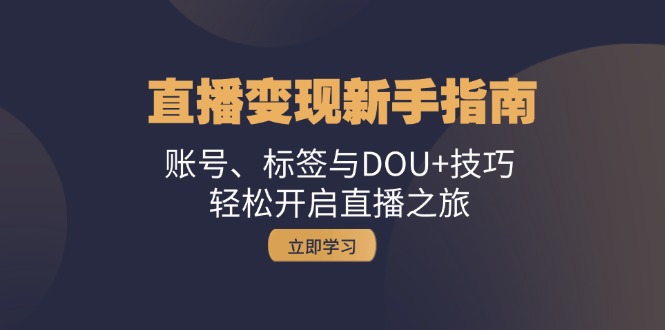 直播变现新手指南

账号、标签与DOU+技巧
轻松开启直播之旅

立即学习